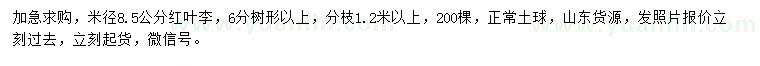 加急求购，米径8.5公分红叶李，6分树形以上，分枝1.2米以上，200棵，正常土球，山东货源，发照片报价立刻过去，立刻起货，微信号。